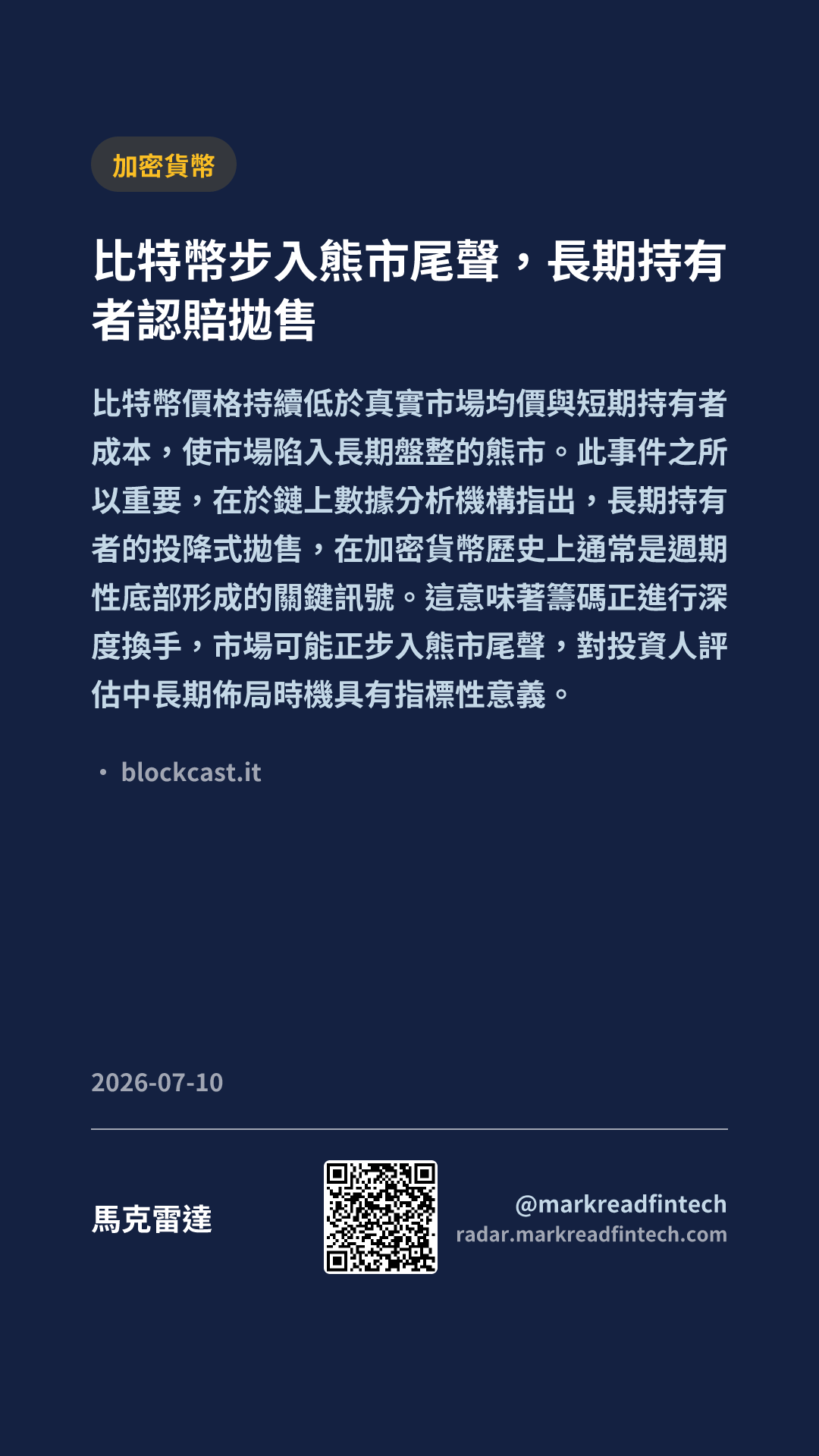 加密貨幣

比特幣步入熊市尾聲，長期持有者認賠拋售

比特幣價格持續低於真實市場均價與短期持有者成本，使市場陷入長期盤整的熊市。此事件之所以重要，在於鏈上數據分析機構指出，長期持有者的投降式拋售，在加密貨幣歷史上通常是週期性底部形成的關鍵訊號。這意味著籌碼正進行深度換手，市場可能正步入熊市尾聲，對投資人評估中長期佈局時機具有指標性意義。

• blockcast.it

2026-07-10

馬克雷達

@markreadfintech
radar.markreadfintech.com